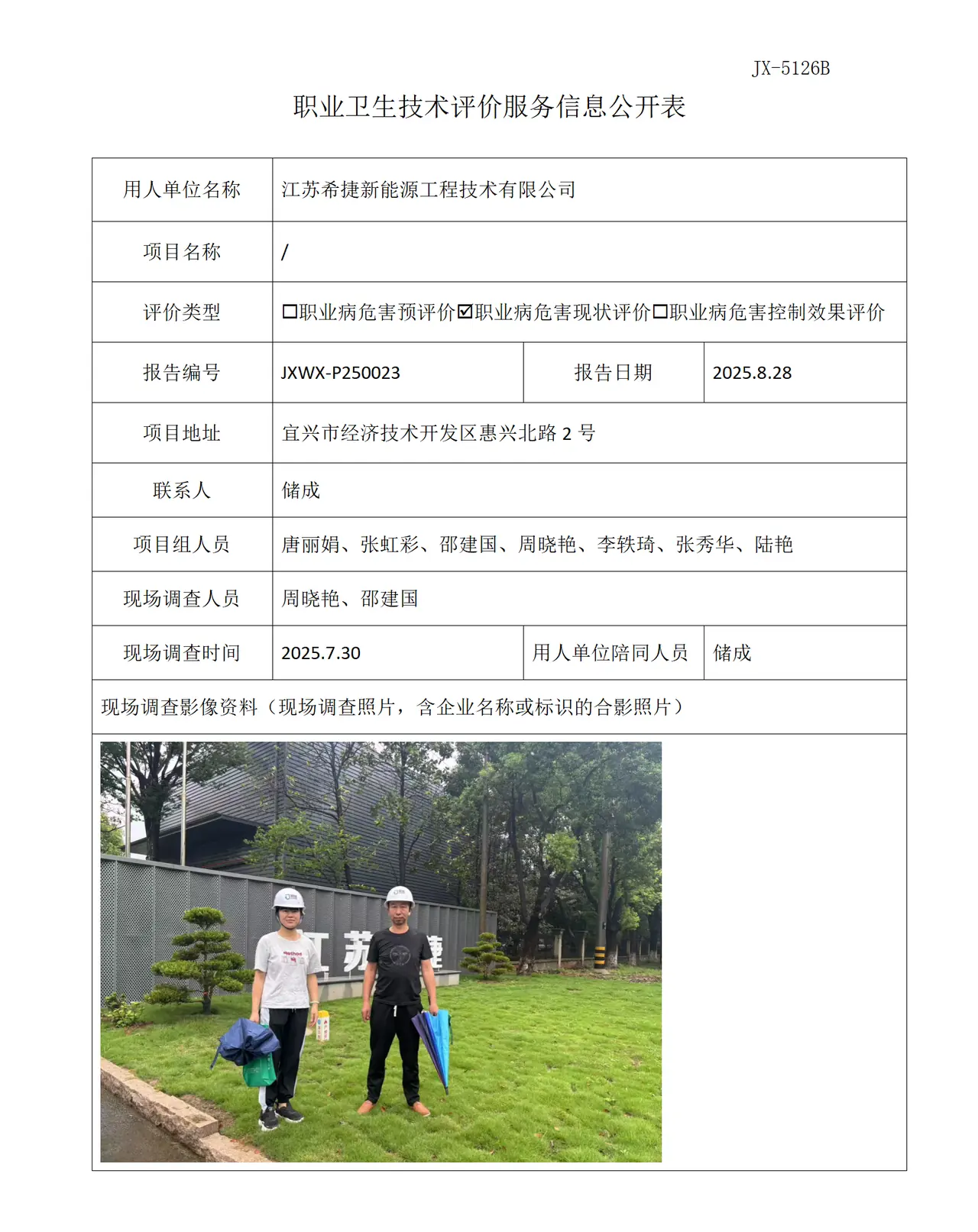 JX-5126B

职业卫生技术评价服务信息公开表

用人单位名称 江苏希捷新能源工程技术有限公司

项目名称 /

评价类型 ☐职业病危害预评价☑职业病危害现状评价☐职业病危害控制效果评价

报告编号 JXWX-P250023 报告日期 2025.8.28

项目地址 宜兴市经济技术开发区惠兴北路2号

联系人 储成

项目组人员 唐丽娟、张虹彩、邵建国、周晓艳、李轶琦、张秀华、陆艳

现场调查人员 周晓艳、邵建国

现场调查时间 2025.7.30 用人单位陪同人员 储成

现场调查影像资料（现场调查照片，含企业名称或标识的合影照片）